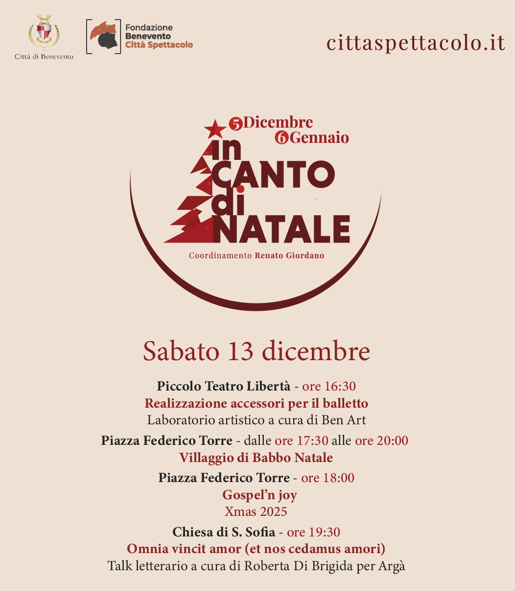 Città di Benevento

Fondazione Benevento Città Spettacolo

cittaspettacolo.it

5 Dicembre
6 Gennaio

in CANTO di NATALE

Coordinamento Renato Giordano

Sabato 13 dicembre

Piccolo Teatro Libertà - ore 16:30
Realizzazione accessori per il balletto
Laboratorio artistico a cura di Ben Art

Piazza Federico Torre - dalle ore 17:30 alle ore 20:00
Villaggio di Babbo Natale

Piazza Federico Torre - ore 18:00
Gospel'n joy
Xmas 2025

Chiesa di S. Sofia - ore 19:30
Omnia vincit amor (et nos cedamus amori)
Talk letterario a cura di Roberta Di Brigida per Argà